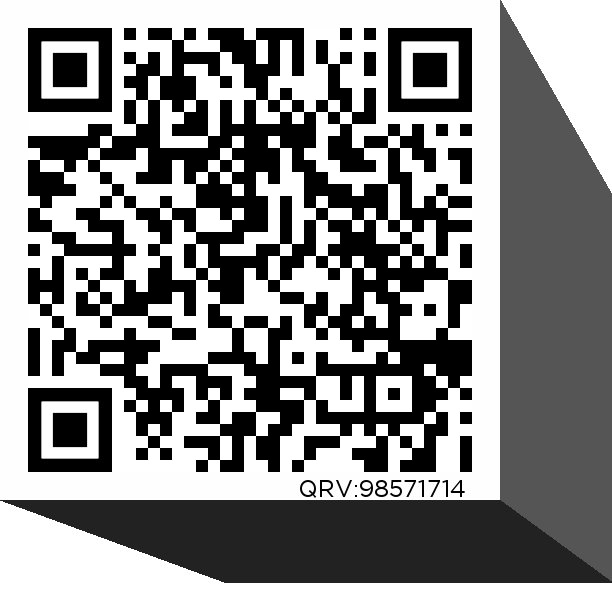 QRV:98571714